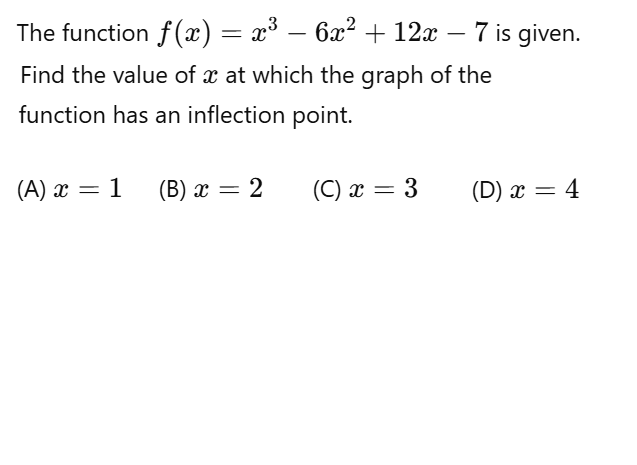 The function $f(x) = x^3 - 6x^2 + 12x - 7$ is given. Find the value of $x$ at which the graph of the function has an inflection point.

(A) $x = 1$ (B) $x = 2$ (C) $x = 3$ (D) $x = 4$